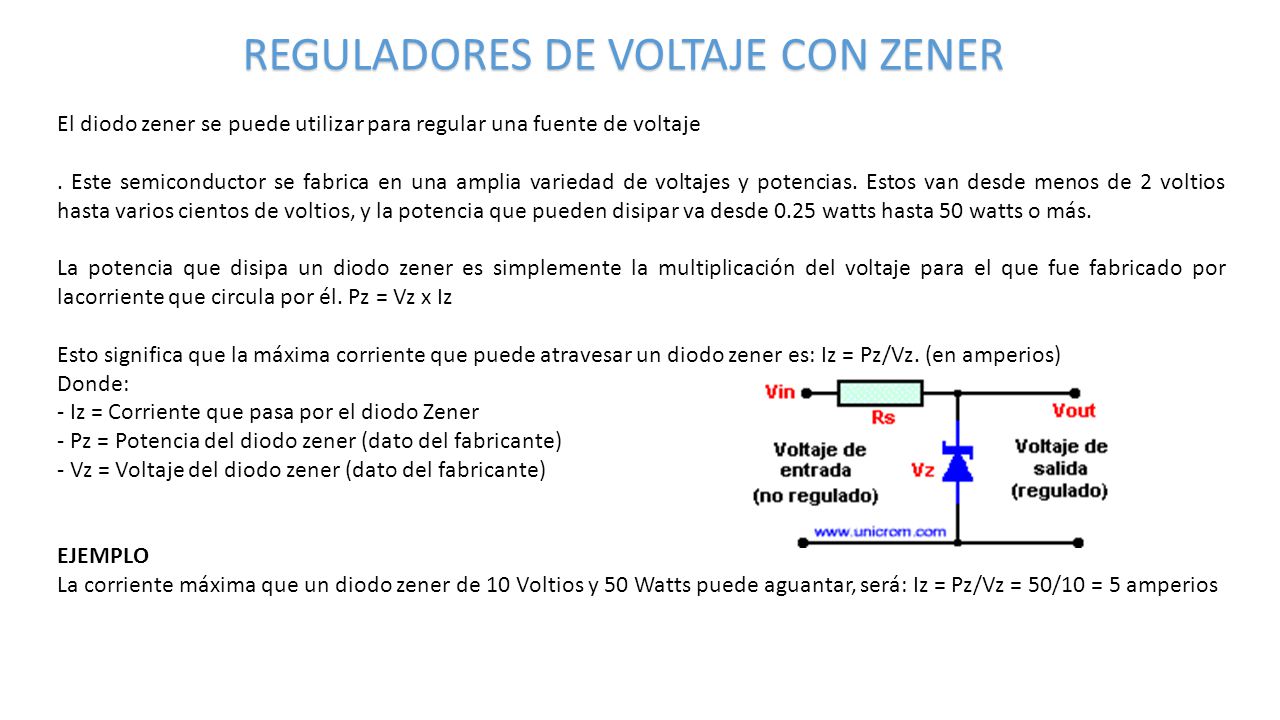 REGULADORES DE VOLTAJE CON ZENER

El diodo zener se puede utilizar para regular una fuente de voltaje

. Este semiconductor se fabrica en una amplia variedad de voltajes y potencias. Estos van desde menos de 2 voltios hasta varios cientos de voltios, y la potencia que pueden disipar va desde 0.25 watts hasta 50 watts o más.

La potencia que disipa un diodo zener es simplemente la multiplicación del voltaje para el que fue fabricado por lacorriente que circula por él. Pz = Vz x Iz

Esto significa que la máxima corriente que puede atravesar un diodo zener es: Iz = Pz/Vz. (en amperios)
Donde:
- Iz = Corriente que pasa por el diodo Zener
- Pz = Potencia del diodo zener (dato del fabricante)
- Vz = Voltaje del diodo zener (dato del fabricante)

Vin
Rs
Vout
Voltaje de entrada (no regulado)
Vz
Voltaje de salida (regulado)
www.unicrom.com

EJEMPLO
La corriente máxima que un diodo zener de 10 Voltios y 50 Watts puede aguantar, será: Iz = Pz/Vz = 50/10 = 5 amperios